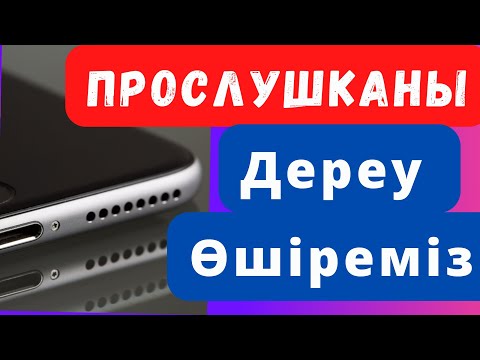 ПРОСЛУШКАНЫ

Дереу

Өшіреміз